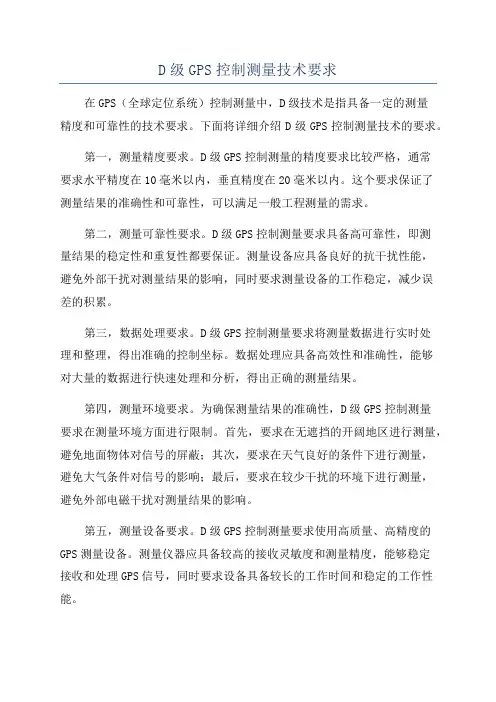 D 级 GPS 控制测量技术要求

在 GPS（全球定位系统）控制测量中，D 级技术是指具备一定的测量精度和可靠性的技术要求。下面将详细介绍 D 级 GPS 控制测量技术的要求。

第一，测量精度要求。D 级 GPS 控制测量的精度要求比较严格，通常要求水平精度在 10 毫米以内，垂直精度在 20 毫米以内。这个要求保证了测量结果的准确性和可靠性，可以满足一般工程测量的需求。

第二，测量可靠性要求。D 级 GPS 控制测量要求具备高可靠性，即测量结果的稳定性和重复性都要保证。测量设备应具备良好的抗干扰性能，避免外部干扰对测量结果的影响，同时要求测量设备的工作稳定，减少误差的积累。

第三，数据处理要求。D 级 GPS 控制测量要求将测量数据进行实时处理和整理，得出准确的控制坐标。数据处理应具备高效性和准确性，能够对大量的数据进行快速处理和分析，得出正确的测量结果。

第四，测量环境要求。为确保测量结果的准确性，D 级 GPS 控制测量要求在测量环境方面进行限制。首先，要求在无遮挡的开阔地区进行测量，避免地面物体对信号的屏蔽；其次，要求在天气良好的条件下进行测量，避免大气条件对信号的影响；最后，要求在较少干扰的环境下进行测量，避免外部电磁干扰对测量结果的影响。

第五，测量设备要求。D 级 GPS 控制测量要求使用高质量、高精度的 GPS 测量设备。测量仪器应具备较高的接收灵敏度和测量精度，能够稳定接收和处理 GPS 信号，同时要求设备具备较长的工作时间和稳定的工作性能。